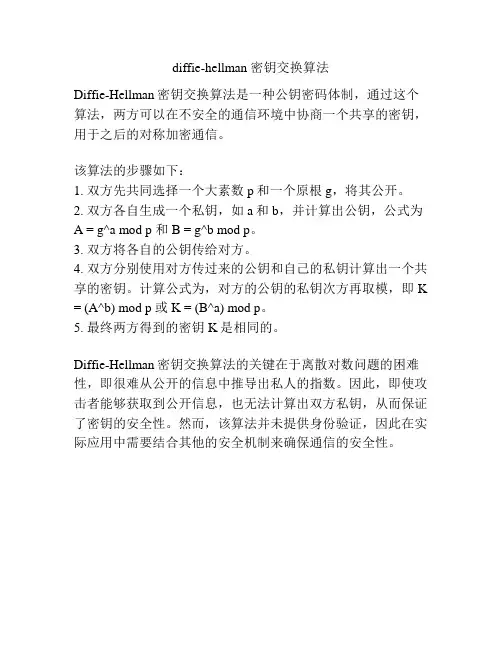 diffie-hellman 密钥交换算法

Diffie-Hellman 密钥交换算法是一种公钥密码体制，通过这个算法，两方可以在不安全的通信环境中协商一个共享的密钥，用于之后的对称加密通信。

该算法的步骤如下：
1. 双方先共同选择一个大素数 p 和一个原根 g，将其公开。
2. 双方各自生成一个私钥，如 a 和 b，并计算出公钥，公式为 A = g^a mod p 和 B = g^b mod p。
3. 双方将各自的公钥传给对方。
4. 双方分别使用对方传过来的公钥和自己的私钥计算出一个共享的密钥。计算公式为，对方的公钥的私钥次方再取模，即 K = (A^b) mod p 或 K = (B^a) mod p。
5. 最终两方得到的密钥 K 是相同的。

Diffie-Hellman 密钥交换算法的关键在于离散对数问题的困难性，即很难从公开的信息中推导出私人的指数。因此，即使攻击者能够获取到公开信息，也无法计算出双方私钥，从而保证了密钥的安全性。然而，该算法并未提供身份验证，因此在实际应用中需要结合其他的安全机制来确保通信的安全性。